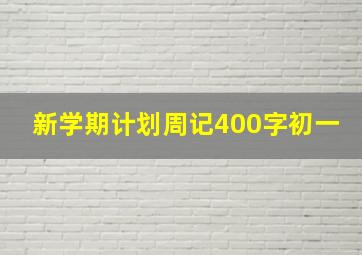 新学期计划周记400字初一